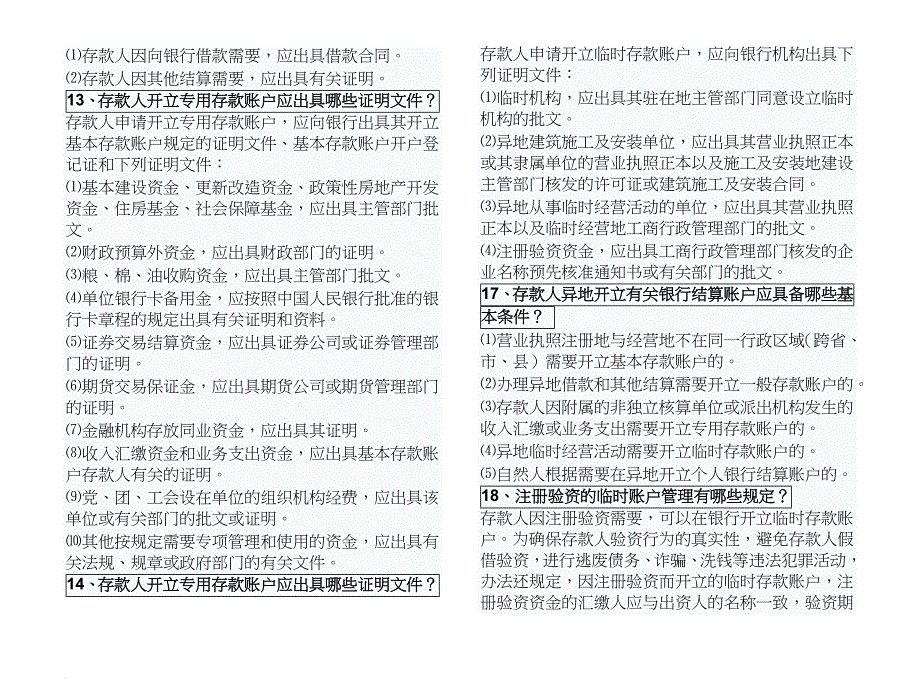 ⑴存款人因向银行借款需要，应出具借款合同。
⑵存款人因其他结算需要，应出具有关证明。

13、存款人开立专用存款账户应出具哪些证明文件？

存款人申请开立专用存款账户，应向银行出具其开立基本存款账户规定的证明文件、基本存款账户开户登记证和下列证明文件：
⑴基本建设资金、更新改造资金、政策性房地产开发资金、住房基金、社会保障基金，应出具主管部门批文。
⑵财政预算外资金，应出具财政部门的证明。
⑶粮、棉、油收购资金，应出具主管部门批文。
⑷单位银行卡备用金，应按照中国人民银行批准的银行卡章程的规定出具有关证明和资料。
⑸证券交易结算资金，应出具证券公司或证券管理部门的证明。
⑹期货交易保证金，应出具期货公司或期货管理部门的证明。
⑺金融机构存放同业资金，应出具其证明。
⑻收入汇缴资金和业务支出资金，应出具基本存款账户存款人有关的证明。
⑼党、团、工会设在单位的组织机构经费，应出具该单位或有关部门的批文或证明。
⑽其他按规定需要专项管理和使用的资金，应出具有关法规、规章或政府部门的有关文件。

14、存款人开立专用存款账户应出具哪些证明文件？

存款人申请开立临时存款账户，应向银行机构出具下列证明文件：
⑴临时机构，应出具其驻在地主管部门同意设立临时机构的批文。
⑵异地建筑施工及安装单位，应出具其营业执照正本或其隶属单位的营业执照正本以及施工及安装地建设主管部门核发的许可证或建筑施工及安装合同。
⑶异地从事临时经营活动的单位，应出具其营业执照正本以及临时经营地工商行政管理部门的批文。
⑷注册验资资金，应出具工商行政管理部门核发的企业名称预先核准通知书或有关部门的批文。

17、存款人异地开立有关银行结算账户应具备哪些基本条件？

⑴营业执照注册地与经营地不在同一行政区域（跨省、市、县）需要开立基本存款账户的。
⑵办理异地借款和其他结算需要开立一般存款账户的。
⑶存款人因附属的非独立核算单位或派出机构发生的收入汇缴或业务支出需要开立专用存款账户的。
⑷异地临时经营活动需要开立临时存款账户的。
⑸自然人根据需要在异地开立个人银行结算账户的。

18、注册验资的临时账户管理有哪些规定？

存款人因注册验资需要，可以在银行开立临时存款账户。为确保存款人验资行为的真实性，避免存款人假借验资，进行逃废债务、诈骗、洗钱等违法犯罪活动，办法还规定，因注册验资而开立的临时存款账户，注册验资资金的汇缴人应与出资人的名称一致，验资期